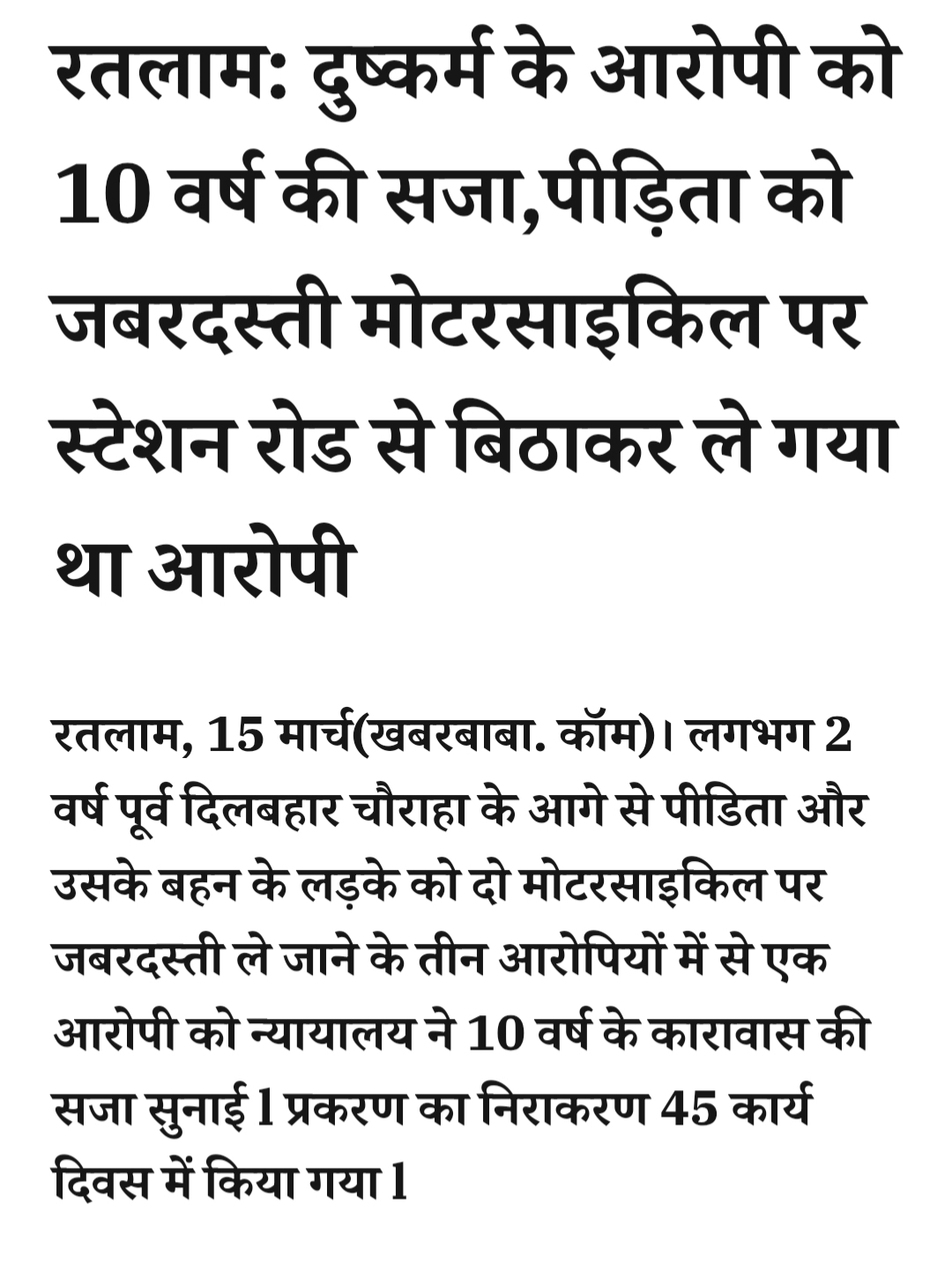 रतलाम: दुष्कर्म के आरोपी को 10 वर्ष की सजा,पीड़िता को जबरदस्ती मोटरसाइकिल पर स्टेशन रोड से बिठाकर ले गया था आरोपी

रतलाम, 15 मार्च(खबरबाबा. कॉम)। लगभग 2 वर्ष पूर्व दिलबहार चौराहा के आगे से पीडिता और उसके बहन के लड़के को दो मोटरसाइकिल पर जबरदस्ती ले जाने के तीन आरोपियों में से एक आरोपी को न्यायालय ने 10 वर्ष के कारावास की सजा सुनाई l प्रकरण का निराकरण 45 कार्य दिवस में किया गया l